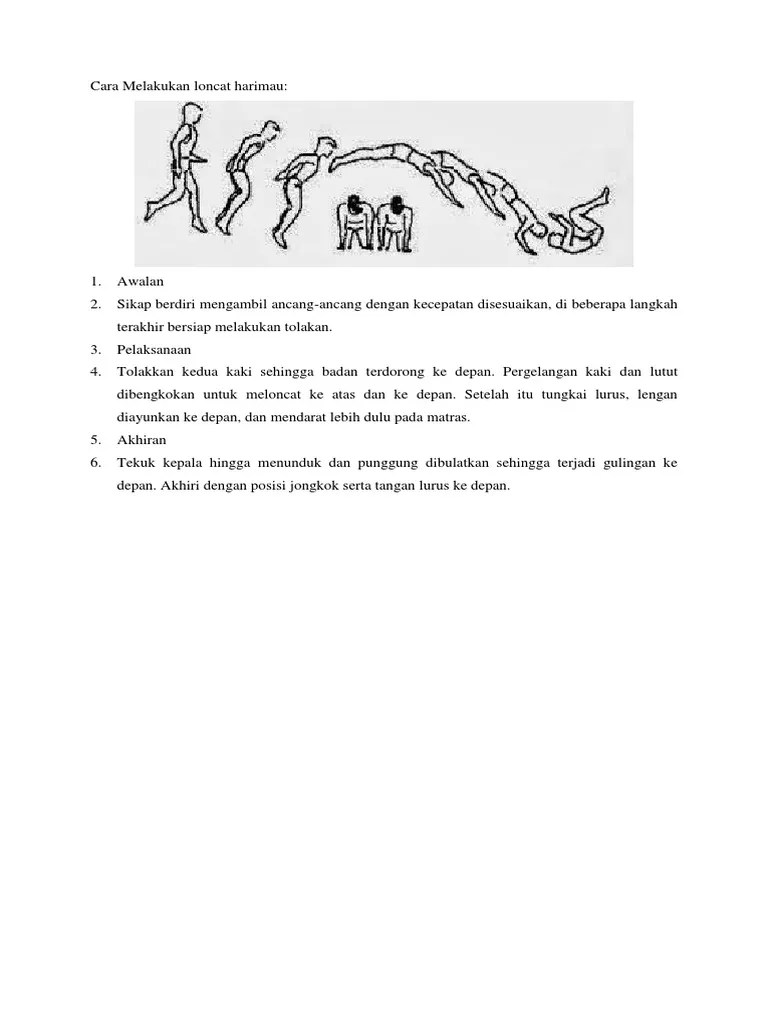 Cara Melakukan loncat harimau:

1. Awalan
2. Sikap berdiri mengambil ancang-ancang dengan kecepatan disesuaikan, di beberapa langkah terakhir bersiap melakukan tolakan.
3. Pelaksanaan
4. Tolakkan kedua kaki sehingga badan terdorong ke depan. Pergelangan kaki dan lutut dibengkokan untuk meloncat ke atas dan ke depan. Setelah itu tungkai lurus, lengan diayunkan ke depan, dan mendarat lebih dulu pada matras.
5. Akhiran
6. Tekuk kepala hingga menunduk dan punggung dibulatkan sehingga terjadi gulingan ke depan. Akhiri dengan posisi jongkok serta tangan lurus ke depan.